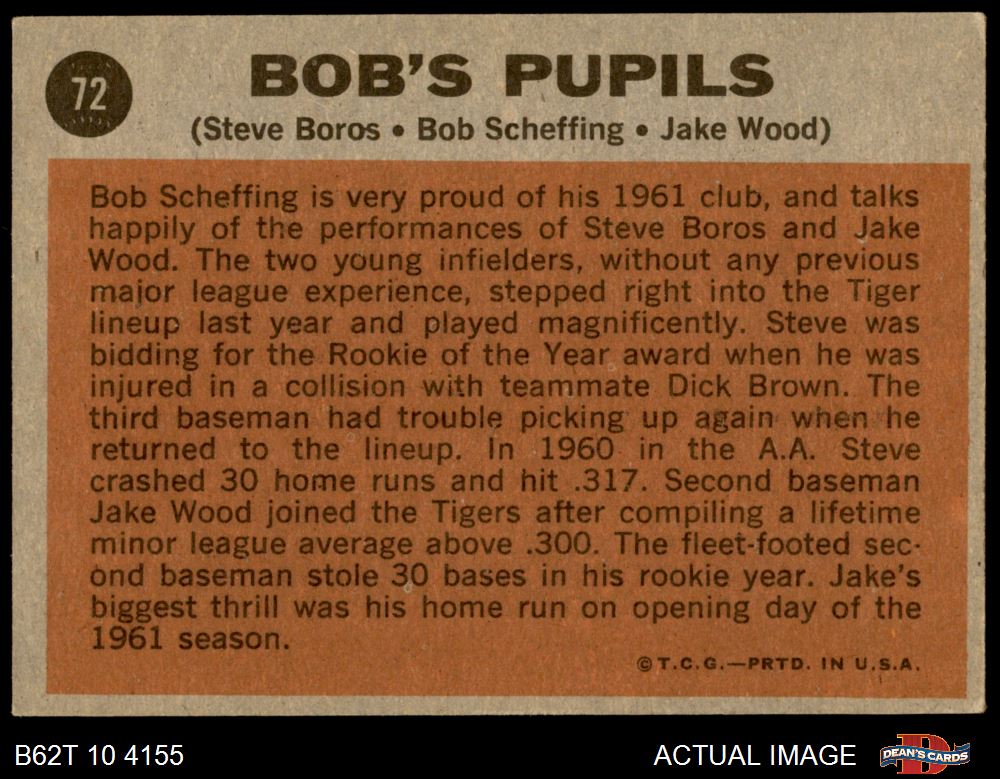 72

BOB'S PUPILS

(Steve Boros • Bob Scheffing • Jake Wood)

Bob Scheffing is very proud of his 1961 club, and talks happily of the performances of Steve Boros and Jake Wood. The two young infielders, without any previous major league experience, stepped right into the Tiger lineup last year and played magnificently. Steve was bidding for the Rookie of the Year award when he was injured in a collision with teammate Dick Brown. The third baseman had trouble picking up again when he returned to the lineup. In 1960 in the A.A. Steve crashed 30 home runs and hit .317. Second baseman Jake Wood joined the Tigers after compiling a lifetime minor league average above .300. The fleet-footed second baseman stole 30 bases in his rookie year. Jake's biggest thrill was his home run on opening day of the 1961 season.

©T.C.G.—PRTD. IN U.S.A.

B62T 10 4155

ACTUAL IMAGE

DEAN'S CARDS